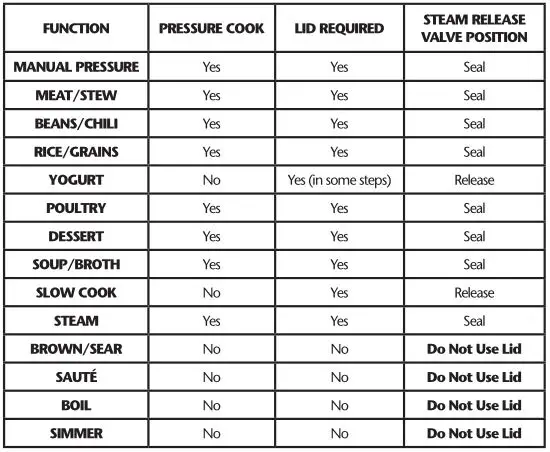 | FUNCTION | PRESSURE COOK | LID REQUIRED | STEAM RELEASE VALVE POSITION |
|---|---|---|---|
| MANUAL PRESSURE | Yes | Yes | Seal |
| MEAT/STEW | Yes | Yes | Seal |
| BEANS/CHILI | Yes | Yes | Seal |
| RICE/GRAINS | Yes | Yes | Seal |
| YOGURT | No | Yes (in some steps) | Release |
| POULTRY | Yes | Yes | Seal |
| DESSERT | Yes | Yes | Seal |
| SOUP/BROTH | Yes | Yes | Seal |
| SLOW COOK | No | Yes | Release |
| STEAM | Yes | Yes | Seal |
| BROWN/SEAR | No | No | Do Not Use Lid |
| SAUTÉ | No | No | Do Not Use Lid |
| BOIL | No | No | Do Not Use Lid |
| SIMMER | No | No | Do Not Use Lid |